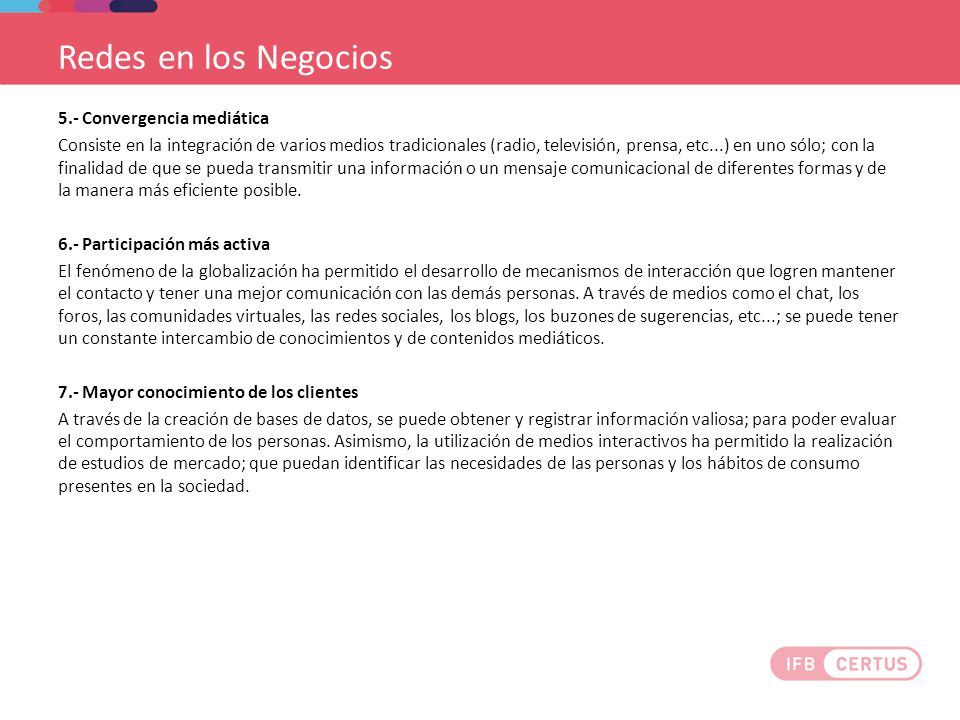 Redes en los Negocios

5.- Convergencia mediática

Consiste en la integración de varios medios tradicionales (radio, televisión, prensa, etc...) en uno sólo; con la finalidad de que se pueda transmitir una información o un mensaje comunicacional de diferentes formas y de la manera más eficiente posible.

6.- Participación más activa

El fenómeno de la globalización ha permitido el desarrollo de mecanismos de interacción que logren mantener el contacto y tener una mejor comunicación con las demás personas. A través de medios como el chat, los foros, las comunidades virtuales, las redes sociales, los blogs, los buzones de sugerencias, etc...; se puede tener un constante intercambio de conocimientos y de contenidos mediáticos.

7.- Mayor conocimiento de los clientes

A través de la creación de bases de datos, se puede obtener y registrar información valiosa; para poder evaluar el comportamiento de los personas. Asimismo, la utilización de medios interactivos ha permitido la realización de estudios de mercado; que puedan identificar las necesidades de las personas y los hábitos de consumo presentes en la sociedad.

IFB CERTUS